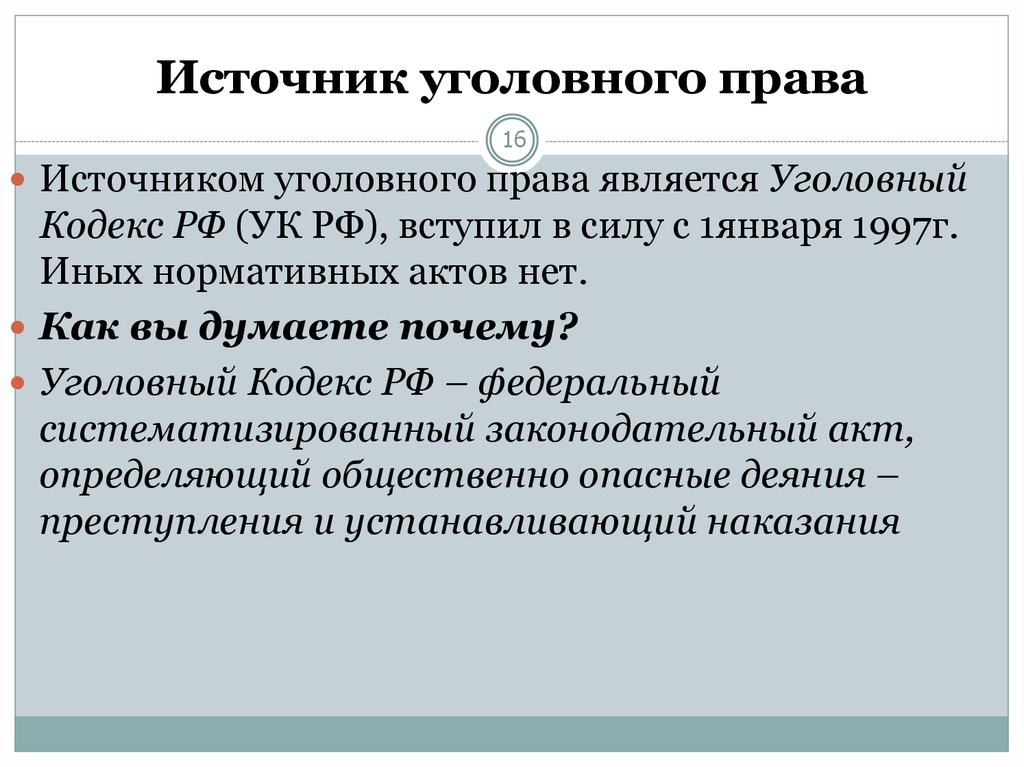 Источник уголовного права

16

Источником уголовного права является Уголовный Кодекс РФ (УК РФ), вступил в силу с 1января 1997г. Иных нормативных актов нет.

Как вы думаете почему?

Уголовный Кодекс РФ – федеральный систематизированный законодательный акт, определяющий общественно опасные деяния – преступления и устанавливающий наказания